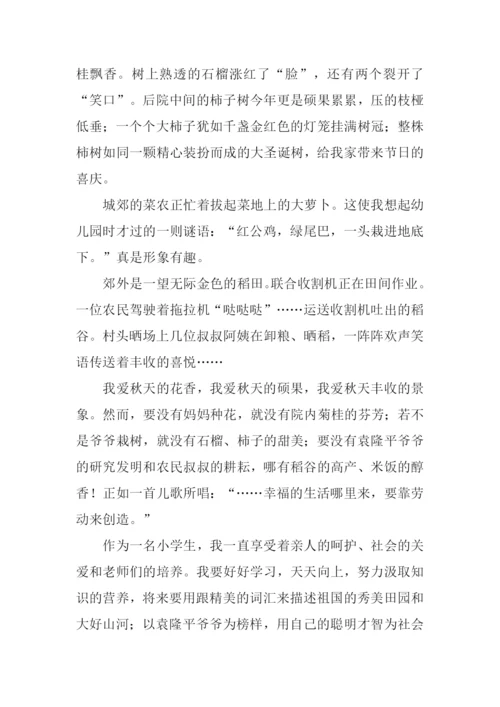 桂飘香。树上熟透的石榴涨红了“脸”，还有两个裂开了“笑口”。后院中间的柿子树今年更是硕果累累，压的枝桠低垂；一个个大柿子犹如千盏金红色的灯笼挂满树冠；整株柿树如同一颗精心装扮而成的大圣诞树，给我家带来节日的喜庆。

城郊的菜农正忙着拔起菜地上的大萝卜。这使我想起幼儿园时才过的一则谜语：“红公鸡，绿尾巴，一头栽进地底下。”真是形象有趣。

郊外是一望无际金色的稻田。联合收割机正在田间作业。一位农民驾驶着拖拉机“哒哒哒”……运送收割机吐出的稻谷。村头晒场上几位叔叔阿姨在卸粮、晒稻，一阵阵欢声笑语传送着丰收的喜悦……

我爱秋天的花香，我爱秋天的硕果，我爱秋天丰收的景象。然而，要没有妈妈种花，就没有院内菊桂的芬芳；若不是爷爷栽树，就没有石榴、柿子的甜美；要没有袁隆平爷爷的研究发明和农民叔叔的耕耘，哪有稻谷的高产、米饭的醇香！正如一首儿歌所唱：“……幸福的生活哪里来，要靠劳动来创造。”

作为一名小学生，我一直享受着亲人的呵护、社会的关爱和老师们的培养。我要好好学习，天天向上，努力汲取知识的营养，将来要用跟精美的词汇来描述祖国的秀美田园和大好山河；以袁隆平爷爷为榜样，用自己的聪明才智为社会